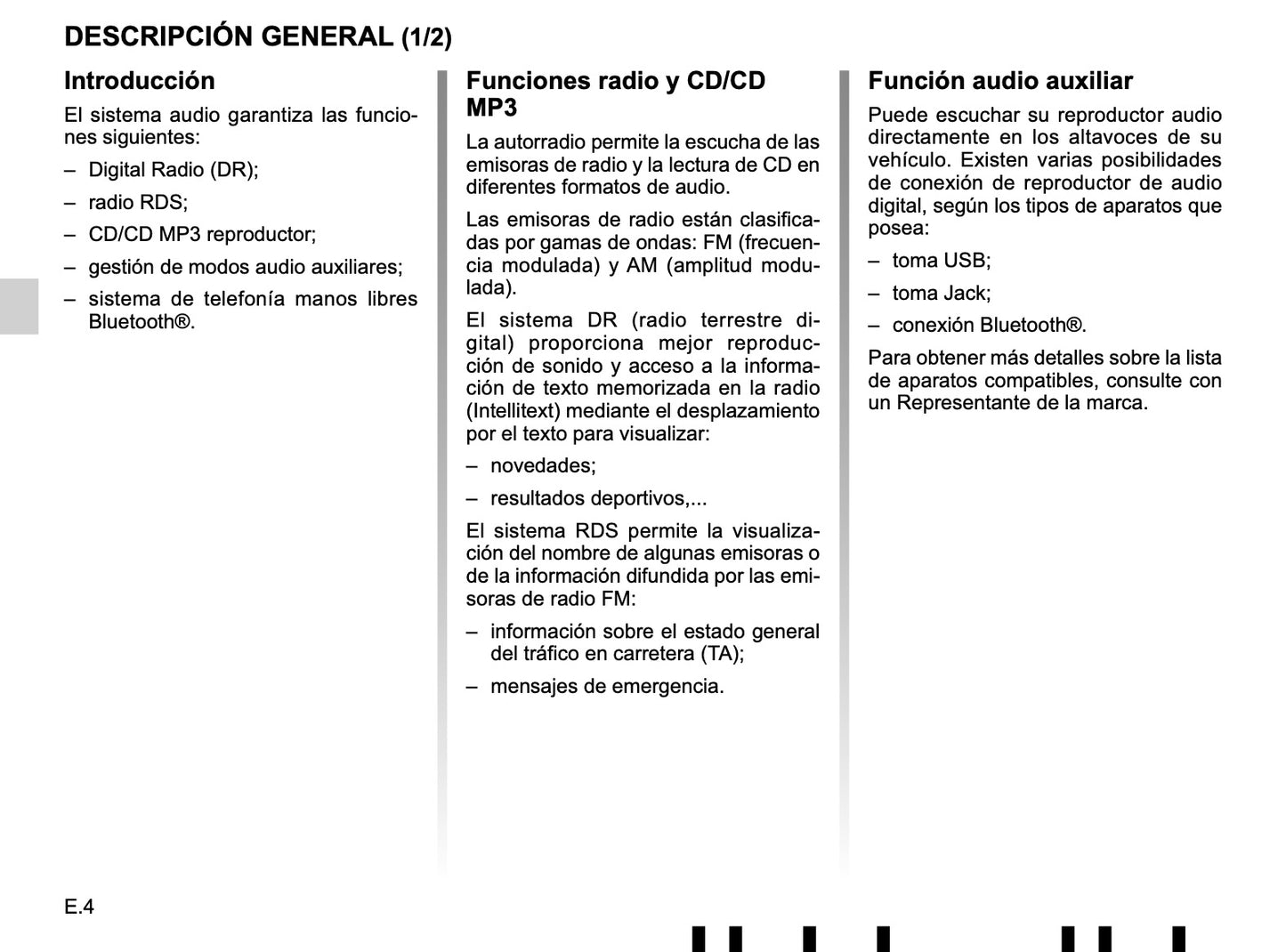 DESCRIPCIÓN GENERAL (1/2)

Introducción

El sistema audio garantiza las funciones siguientes:

– Digital Radio (DR);

– radio RDS;

– CD/CD MP3 reproductor;

– gestión de modos audio auxiliares;

– sistema de telefonía manos libres Bluetooth®.

Funciones radio y CD/CD MP3

La autorradio permite la escucha de las emisoras de radio y la lectura de CD en diferentes formatos de audio.

Las emisoras de radio están clasificadas por gamas de ondas: FM (frecuencia modulada) y AM (amplitud modulada).

El sistema DR (radio terrestre digital) proporciona mejor reproducción de sonido y acceso a la información de texto memorizada en la radio (Intellitext) mediante el desplazamiento por el texto para visualizar:

– novedades;

– resultados deportivos,...

El sistema RDS permite la visualización del nombre de algunas emisoras o de la información difundida por las emisoras de radio FM:

– información sobre el estado general del tráfico en carretera (TA);

– mensajes de emergencia.

Función audio auxiliar

Puede escuchar su reproductor audio directamente en los altavoces de su vehículo. Existen varias posibilidades de conexión de reproductor de audio digital, según los tipos de aparatos que posea:

– toma USB;

– toma Jack;

– conexión Bluetooth®.

Para obtener más detalles sobre la lista de aparatos compatibles, consulte con un Representante de la marca.

E.4